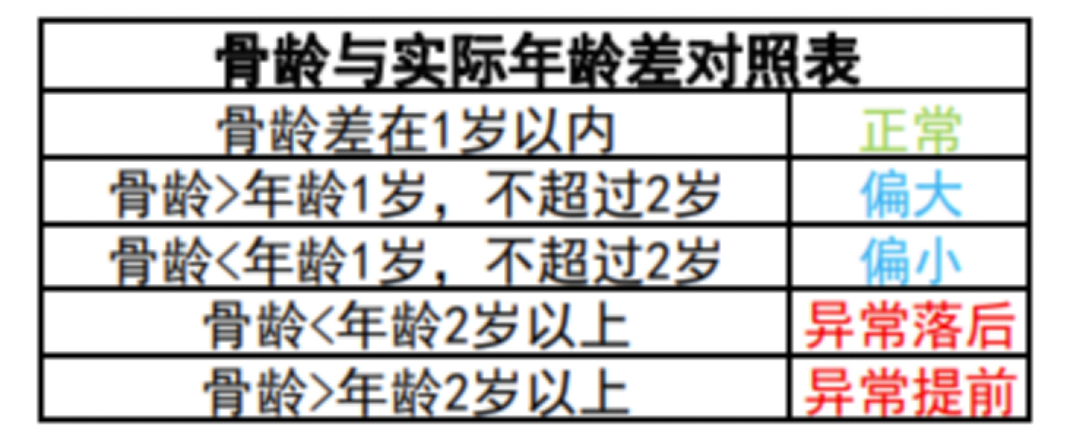 | 骨龄与实际年龄差对照表 | |
|---|---|
| 骨龄差在1岁以内 | 正常 |
| 骨龄>年龄1岁，不超过2岁 | 偏大 |
| 骨龄<年龄1岁，不超过2岁 | 偏小 |
| 骨龄<年龄2岁以上 | 异常落后 |
| 骨龄>年龄2岁以上 | 异常提前 |